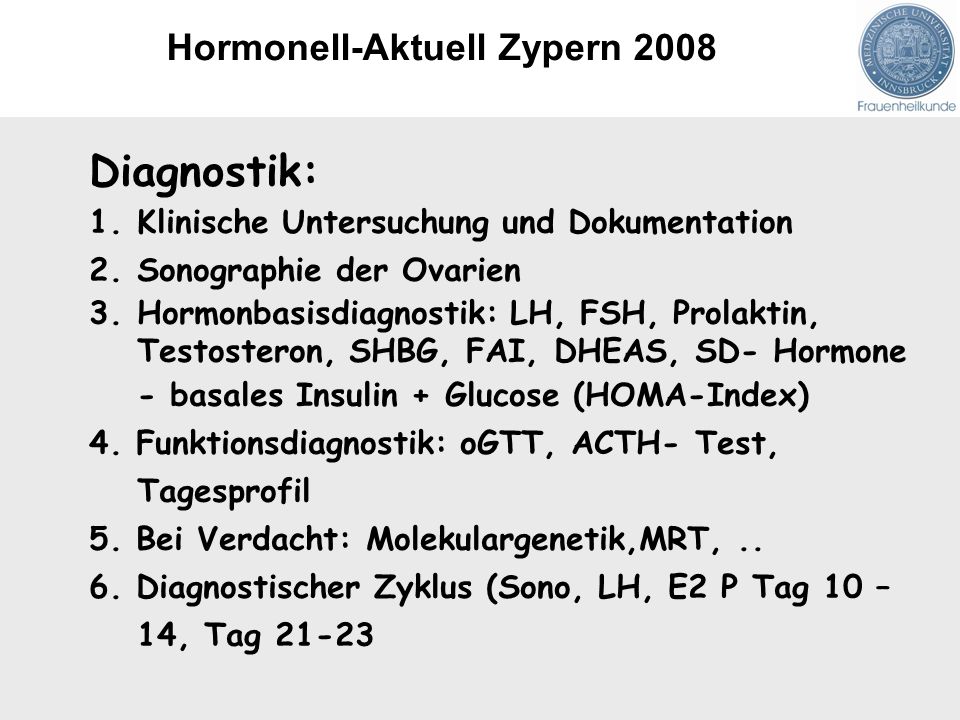 Hormonell-Aktuell Zypern 2008

MEDIZINISCHE UNIVERSITÄT INNSBRUCK

Frauenheilkunde

Diagnostik:

1. Klinische Untersuchung und Dokumentation
2. Sonographie der Ovarien
3. Hormonbasisdiagnostik: LH, FSH, Prolaktin, Testosteron, SHBG, FAI, DHEAS, SD- Hormone - basales Insulin + Glucose (HOMA-Index)
4. Funktionsdiagnostik: oGTT, ACTH- Test, Tagesprofil
5. Bei Verdacht: Molekulargenetik,MRT, ..
6. Diagnostischer Zyklus (Sono, LH, E2 P Tag 10 – 14, Tag 21-23